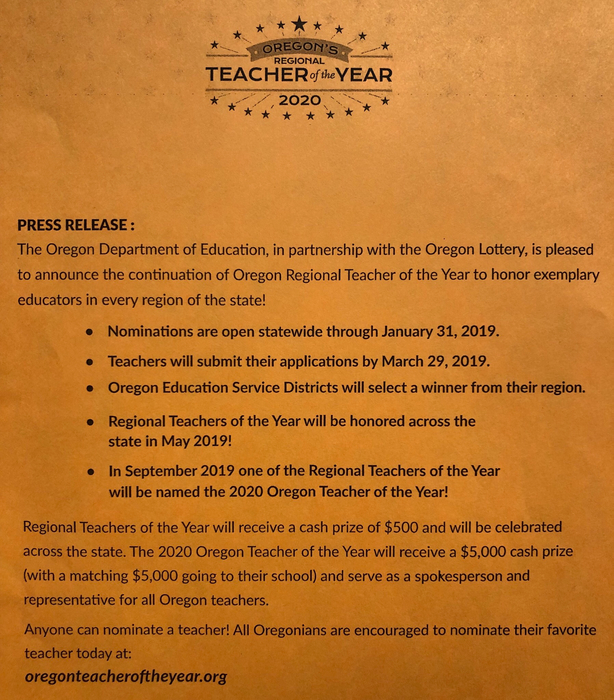 OREGON'S
REGIONAL
TEACHER of the YEAR
2020

PRESS RELEASE :
The Oregon Department of Education, in partnership with the Oregon Lottery, is pleased to announce the continuation of Oregon Regional Teacher of the Year to honor exemplary educators in every region of the state!

• Nominations are open statewide through January 31, 2019.
• Teachers will submit their applications by March 29, 2019.
• Oregon Education Service Districts will select a winner from their region.
• Regional Teachers of the Year will be honored across the state in May 2019!
• In September 2019 one of the Regional Teachers of the Year will be named the 2020 Oregon Teacher of the Year!

Regional Teachers of the Year will receive a cash prize of $500 and will be celebrated across the state. The 2020 Oregon Teacher of the Year will receive a $5,000 cash prize (with a matching $5,000 going to their school) and serve as a spokesperson and representative for all Oregon teachers.

Anyone can nominate a teacher! All Oregonians are encouraged to nominate their favorite teacher today at:
oregonteacheroftheyear.org